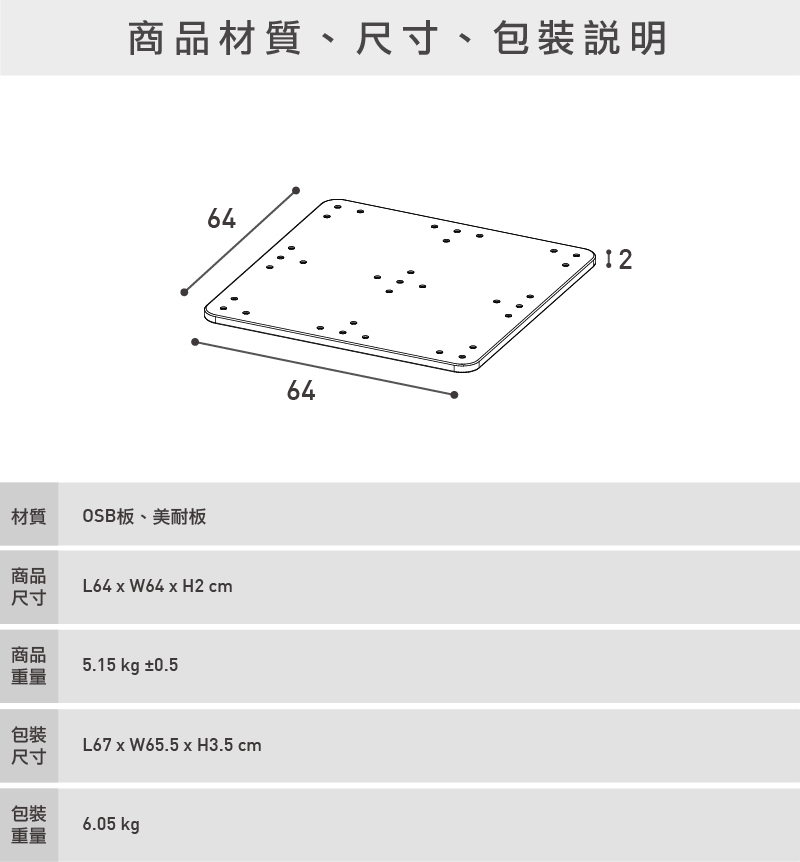 商品材質、尺寸、包裝說明

64

2

64

| 材質 | OSB板、美耐板 |
|---|---|
| 商品尺寸 | L64 x W64 x H2 cm |
| 商品重量 | 5.15 kg ±0.5 |
| 包裝尺寸 | L67 x W65.5 x H3.5 cm |
| 包裝重量 | 6.05 kg |